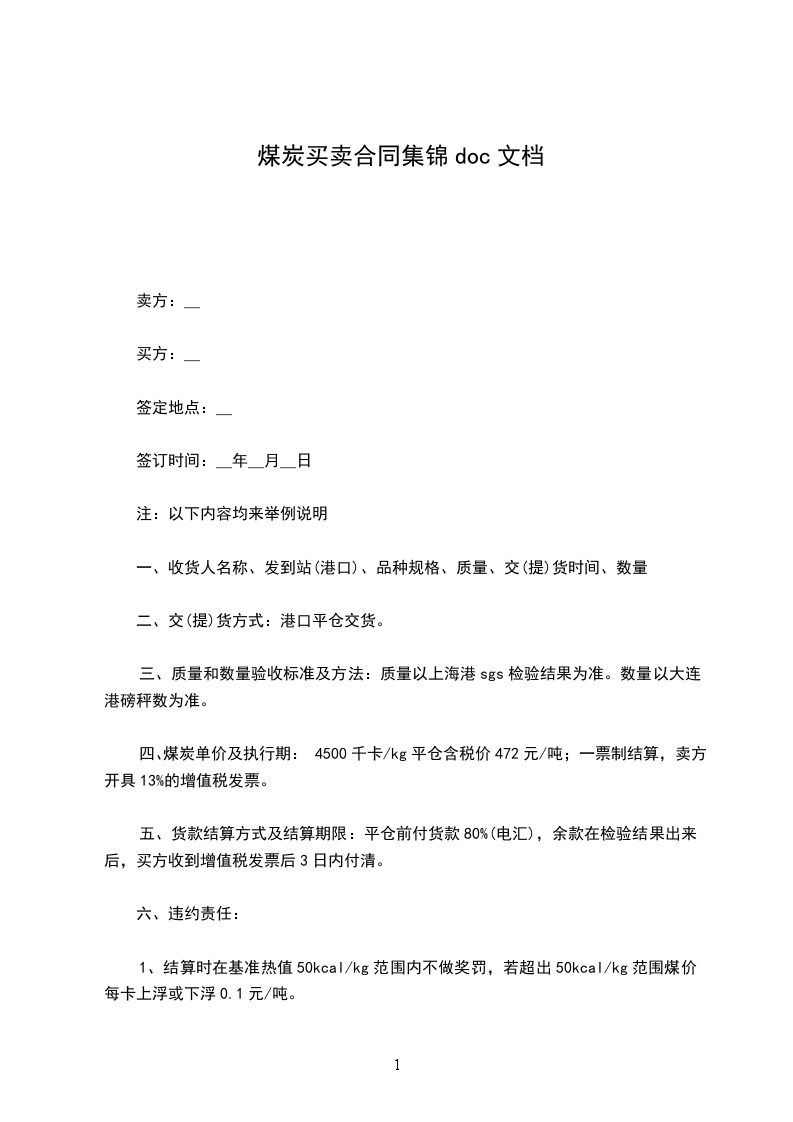 煤炭买卖合同集锦 doc 文档

卖方：__

买方：__

签定地点：__

签订时间：__年__月__日

注：以下内容均来举例说明

一、收货人名称、发到站(港口)、品种规格、质量、交(提)货时间、数量

二、交(提)货方式：港口平仓交货。

三、质量和数量验收标准及方法：质量以上海港 sgs 检验结果为准。数量以大连港磅秤数为准。

四、煤炭单价及执行期： 4500 千卡/kg 平仓含税价 472 元/吨；一票制结算，卖方开具 13%的增值税发票。

五、货款结算方式及结算期限：平仓前付货款 80%(电汇)，余款在检验结果出来后，买方收到增值税发票后 3 日内付清。

六、违约责任：

1、结算时在基准热值 50kcal/kg 范围内不做奖罚，若超出 50kcal/kg 范围煤价每卡上浮或下浮 0.1 元/吨。

1